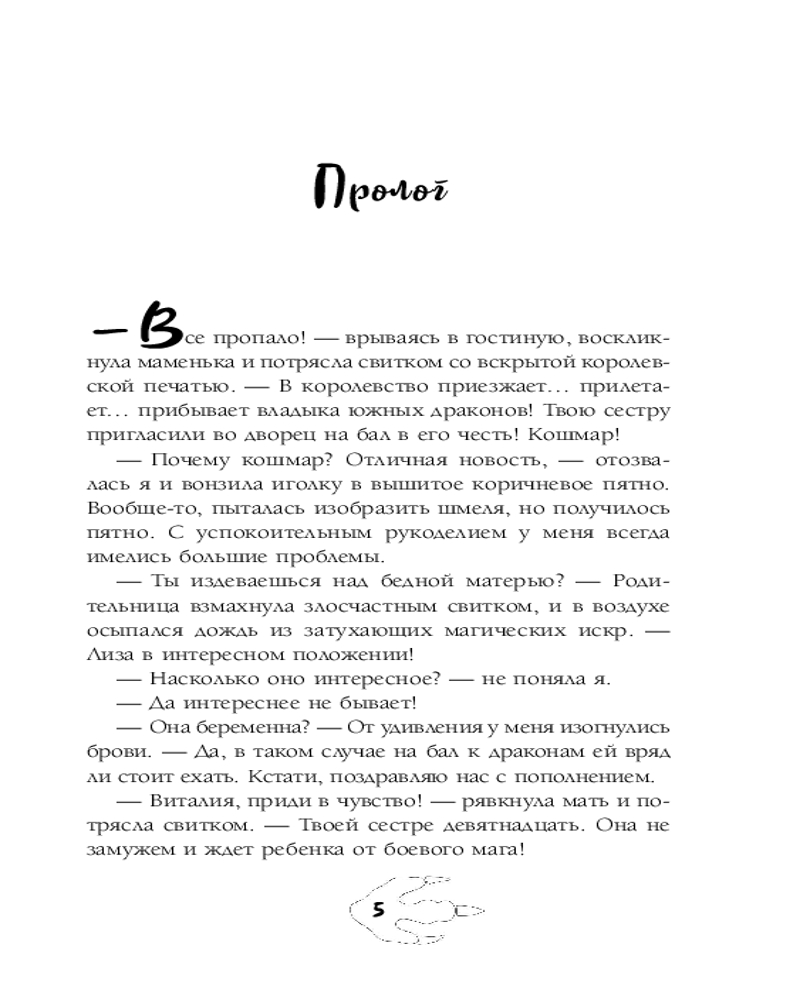 Пролог

— Все пропало! — врываясь в гостиную, воскликнула маменька и потрясла свитком со вскрытой королевской печатью. — В королевство приезжает… прилетает… прибывает владыка южных драконов! Твою сестру пригласили во дворец на бал в его честь! Кошмар!

— Почему кошмар? Отличная новость, — отозвалась я и вонзила иголку в вышитое коричневое пятно. Вообще-то, пыталась изобразить шмеля, но получилось пятно. С успокоительным рукоделием у меня всегда имелись большие проблемы.

— Ты издеваешься над бедной матерью? — Родительница взмахнула злосчастным свитком, и в воздухе осыпался дождь из затухающих магических искр. — Лиза в интересном положении!

— Насколько оно интересное? — не поняла я.

— Да интереснее не бывает!

— Она беременна? — От удивления у меня изогнулись брови. — Да, в таком случае на бал к драконам ей вряд ли стоит ехать. Кстати, поздравляю нас с пополнением.

— Виталия, приди в чувство! — рявкнула мать и потрясла свитком. — Твоей сестре девятнадцать. Она не замужем и ждет ребенка от боевого мага!

5